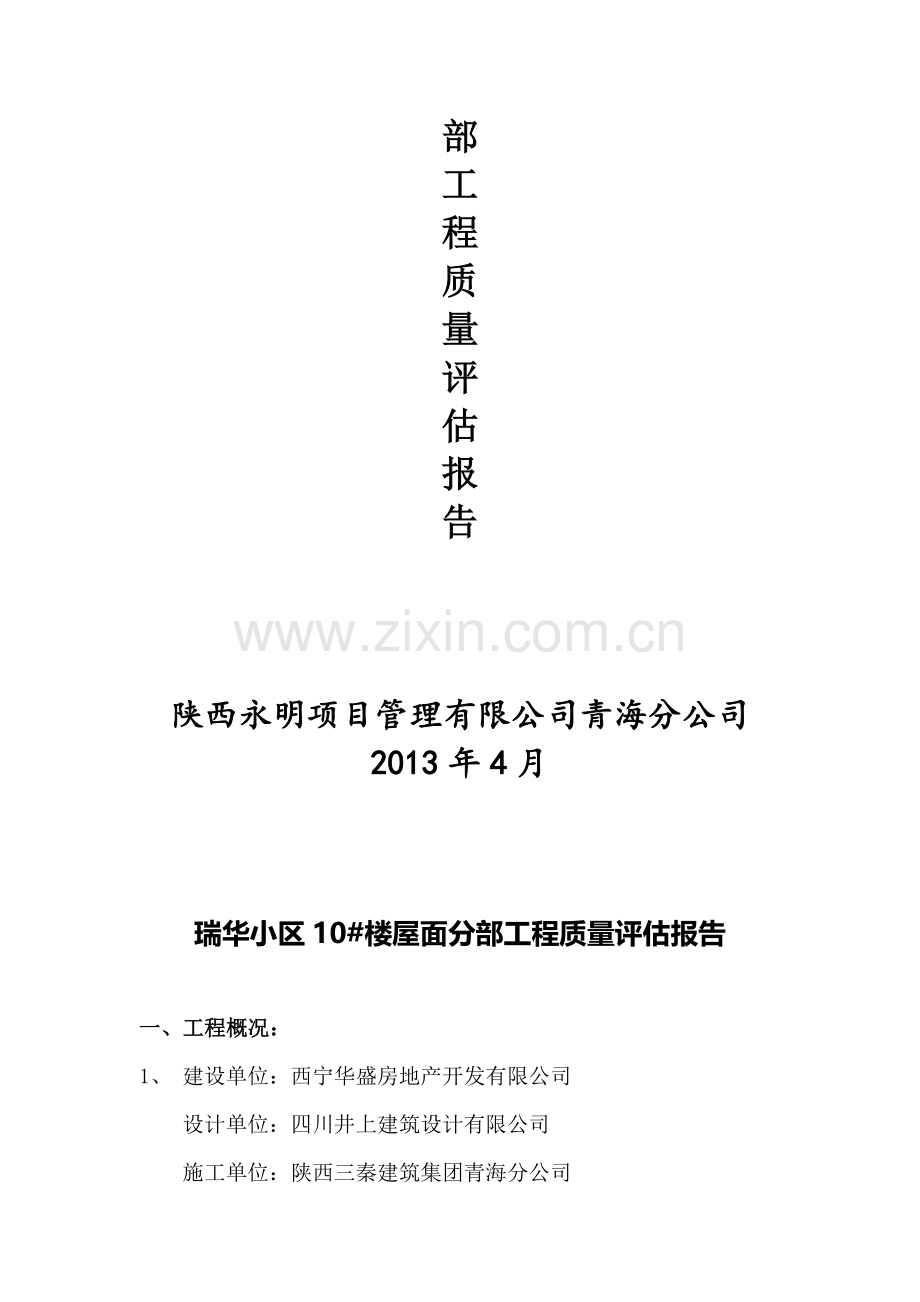 部
工
程
质
量
评
估
报
告

www.zixin.com.cn

陕西永明项目管理有限公司青海分公司
2013 年 4 月

瑞华小区 10#楼屋面分部工程质量评估报告

一、工程概况：

1、 建设单位：西宁华盛房地产开发有限公司

设计单位：四川井上建筑设计有限公司

施工单位：陕西三秦建筑集团青海分公司